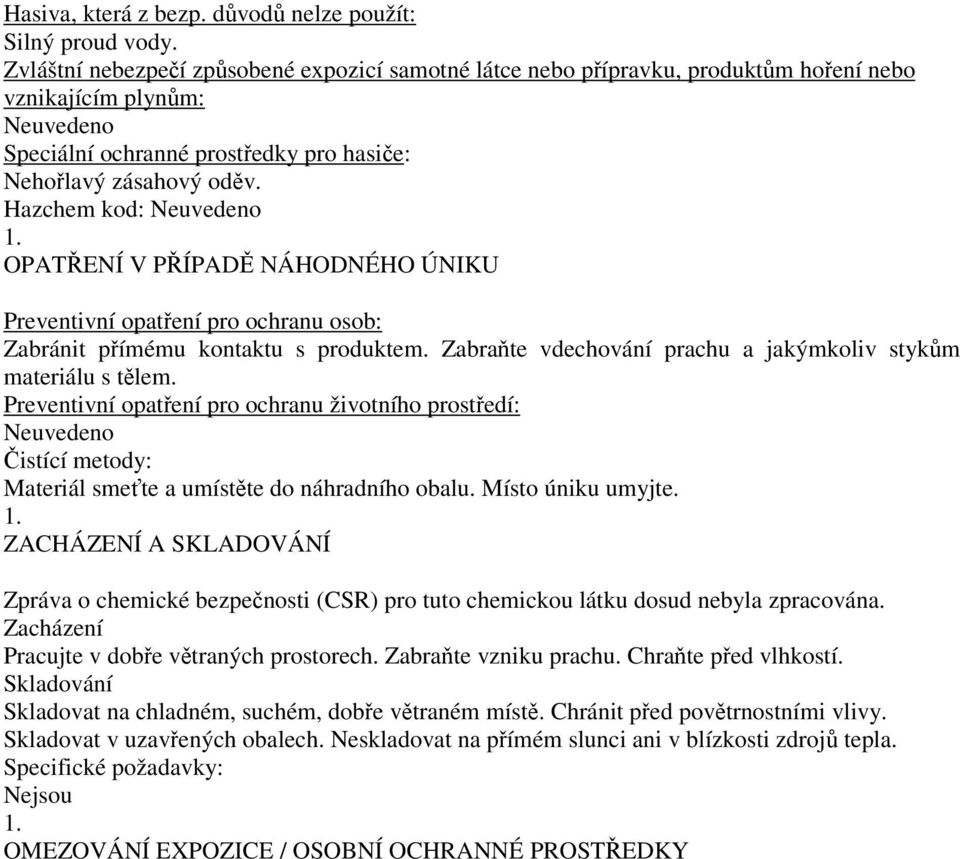 Hasiva, která z bezp. důvodů nelze použít:
Silný proud vody.
Zvláštní nebezpečí způsobené expozicí samotné látce nebo přípravku, produktům hoření nebo vznikajícím plynům:
Neuvedeno
Speciální ochranné prostředky pro hasiče:
Nehořlavý zásahový oděv.
Hazchem kod: Neuvedeno
1.
OPATŘENÍ V PŘÍPADĚ NÁHODNÉHO ÚNIKU

Preventivní opatření pro ochranu osob:
Zabránit přímému kontaktu s produktem. Zabraňte vdechování prachu a jakýmkoliv stykům materiálu s tělem.
Preventivní opatření pro ochranu životního prostředí:
Neuvedeno
Čistící metody:
Materiál smeťte a umístěte do náhradního obalu. Místo úniku umyjte.
1.
ZACHÁZENÍ A SKLADOVÁNÍ

Zpráva o chemické bezpečnosti (CSR) pro tuto chemickou látku dosud nebyla zpracována.
Zacházení
Pracujte v dobře větraných prostorech. Zabraňte vzniku prachu. Chraňte před vlhkostí.
Skladování
Skladovat na chladném, suchém, dobře větraném místě. Chránit před povětrnostními vlivy.
Skladovat v uzavřených obalech. Neskladovat na přímém slunci ani v blízkosti zdrojů tepla.
Specifické požadavky:
Nejsou
1.
OMEZOVÁNÍ EXPOZICE / OSOBNÍ OCHRANNÉ PROSTŘEDKY